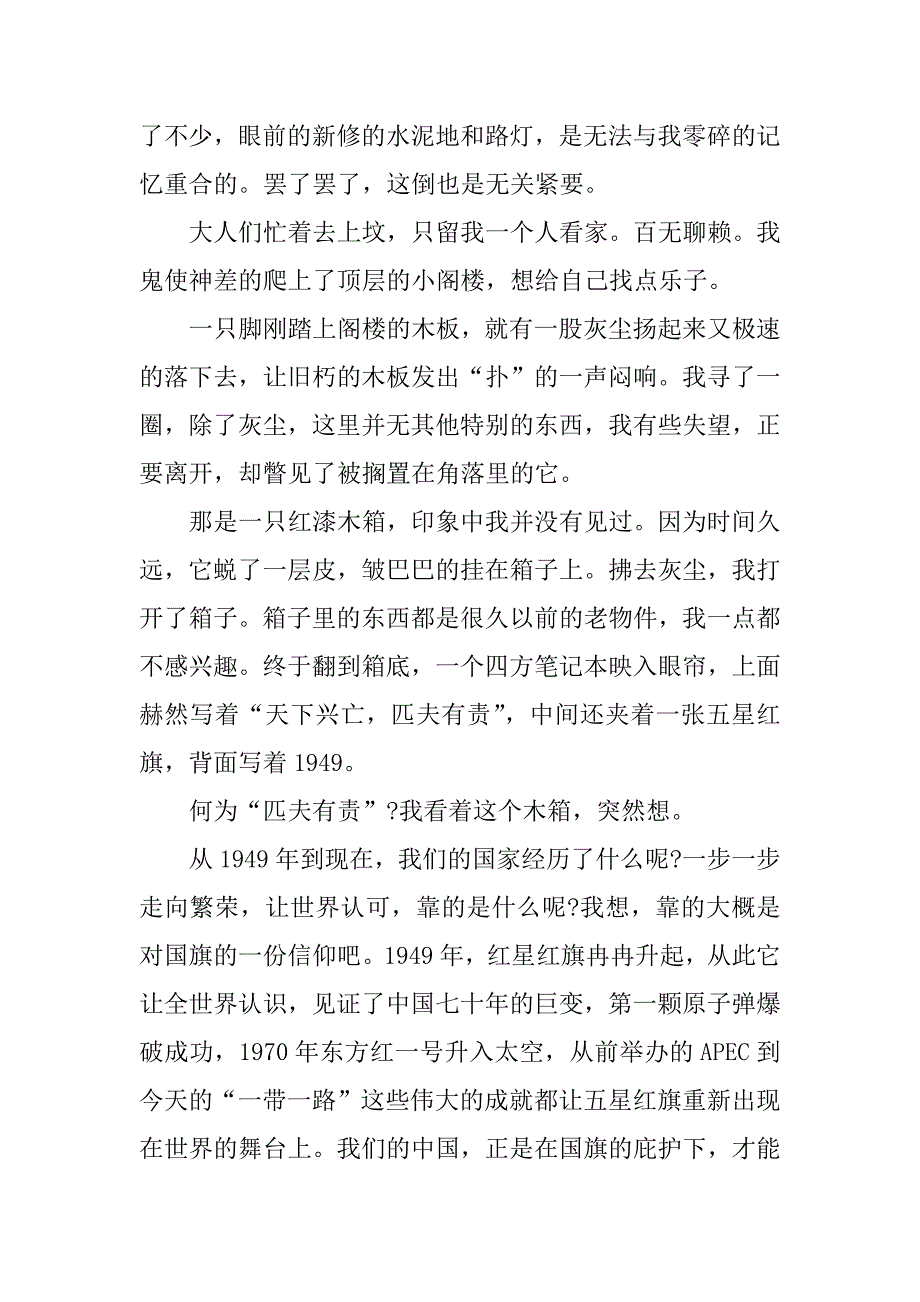 了不少，眼前的新修的水泥地和路灯，是无法与我零碎的记忆重合的。罢了罢了，这倒也是无关紧要。

大人们忙着去上坟，只留我一个人看家。百无聊赖。我鬼使神差的爬上了顶层的小阁楼，想给自己找点乐子。

一只脚刚踏上阁楼的木板，就有一股灰尘扬起来又极速的落下去，让旧朽的木板发出“扑”的一声闷响。我寻了一圈，除了灰尘，这里并无其他特别的东西，我有些失望，正要离开，却瞥见了被搁置在角落里的它。

那是一只红漆木箱，印象中我并没有见过。因为时间久远，它蜕了一层皮，皱巴巴的挂在箱子上。拂去灰尘，我打开了箱子。箱子里的东西都是很久以前的老物件，我一点都不感兴趣。终于翻到箱底，一个四方笔记本映入眼帘，上面赫然写着“天下兴亡，匹夫有责”，中间还夹着一张五星红旗，背面写着 1949。

何为“匹夫有责”?我看着这个木箱，突然想。

从 1949 年到现在，我们的国家经历了什么呢?一步一步走向繁荣，让世界认可，靠的是什么呢?我想，靠的大概是对国旗的一份信仰吧。1949 年，红星红旗冉冉升起，从此它让全世界认识，见证了中国七十年的巨变，第一颗原子弹爆破成功，1970 年东方红一号升入太空，从前举办的 APEC 到今天的“一带一路”这些伟大的成就都让五星红旗重新出现在世界的舞台上。我们的中国，正是在国旗的庇护下，才能